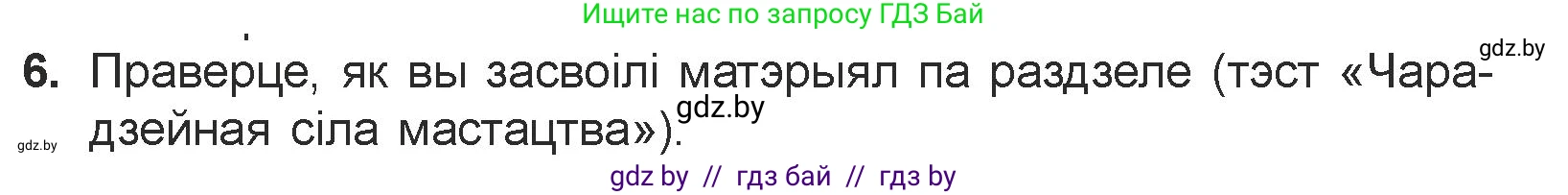 Ищите нас по запросу ГДЗ Бай

gdz.by

6. Праверце, як вы засвоілі матэрыял па раздзеле (тэст «Чарадзейная сіла мастацтва»).

gdz.by

gdz.by

gdz by // гдз бай // гдз by